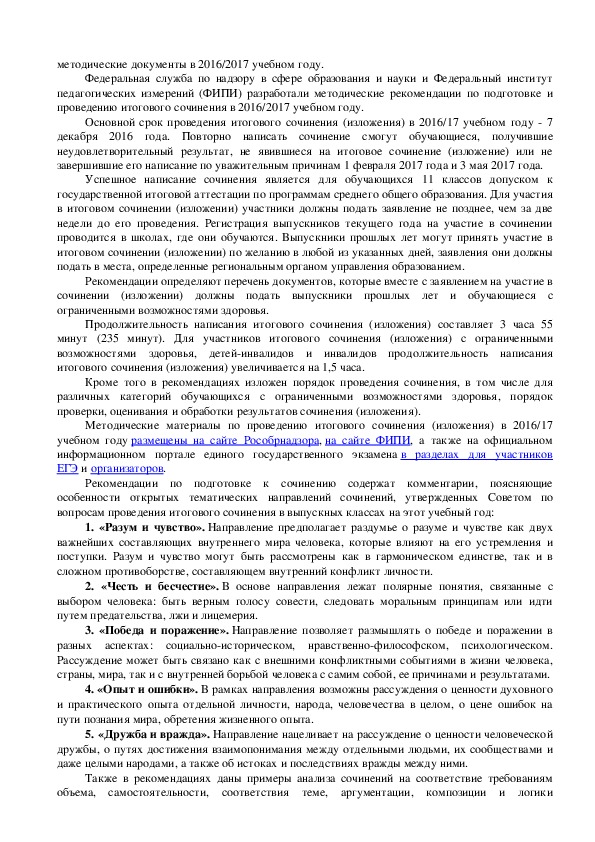 методические документы в 2016/2017 учебном году.

Федеральная служба по надзору в сфере образования и науки и Федеральный институт педагогических измерений (ФИПИ) разработали методические рекомендации по подготовке и проведению итогового сочинения в 2016/2017 учебном году.

Основной срок проведения итогового сочинения (изложения) в 2016/17 учебном году - 7 декабря 2016 года. Повторно написать сочинение смогут обучающиеся, получившие неудовлетворительный результат, не явившиеся на итоговое сочинение (изложение) или не завершившие его написание по уважительным причинам 1 февраля 2017 года и 3 мая 2017 года.

Успешное написание сочинения является для обучающихся 11 классов допуском к государственной итоговой аттестации по программам среднего общего образования. Для участия в итоговом сочинении (изложении) участники должны подать заявление не позднее, чем за две недели до его проведения. Регистрация выпускников текущего года на участие в сочинении проводится в школах, где они обучаются. Выпускники прошлых лет могут принять участие в итоговом сочинении (изложении) по желанию в любой из указанных дней, заявления они должны подать в места, определенные региональным органом управления образованием.

Рекомендации определяют перечень документов, которые вместе с заявлением на участие в сочинении (изложении) должны подать выпускники прошлых лет и обучающиеся с ограниченными возможностями здоровья.

Продолжительность написания итогового сочинения (изложения) составляет 3 часа 55 минут (235 минут). Для участников итогового сочинения (изложения) с ограниченными возможностями здоровья, детей-инвалидов и инвалидов продолжительность написания итогового сочинения (изложения) увеличивается на 1,5 часа.

Кроме того в рекомендациях изложен порядок проведения сочинения, в том числе для различных категорий обучающихся с ограниченными возможностями здоровья, порядок проверки, оценивания и обработки результатов сочинения (изложения).

Методические материалы по проведению итогового сочинения (изложения) в 2016/17 учебном году размещены на сайте Рособрнадзора, на сайте ФИПИ, а также на официальном информационном портале единого государственного экзамена в разделах для участников ЕГЭ и организаторов.

Рекомендации по подготовке к сочинению содержат комментарии, поясняющие особенности открытых тематических направлений сочинений, утвержденных Советом по вопросам проведения итогового сочинения в выпускных классах на этот учебный год:

1. «Разум и чувство». Направление предполагает раздумье о разуме и чувстве как двух важнейших составляющих внутреннего мира человека, которые влияют на его устремления и поступки. Разум и чувство могут быть рассмотрены как в гармоническом единстве, так и в сложном противоборстве, составляющем внутренний конфликт личности.

2. «Честь и бесчестие». В основе направления лежат полярные понятия, связанные с выбором человека: быть верным голосу совести, следовать моральным принципам или идти путем предательства, лжи и лицемерия.

3. «Победа и поражение». Направление позволяет размышлять о победе и поражении в разных аспектах: социально-историческом, нравственно-философском, психологическом. Рассуждение может быть связано как с внешними конфликтными событиями в жизни человека, страны, мира, так и с внутренней борьбой человека с самим собой, ее причинами и результатами.

4. «Опыт и ошибки». В рамках направления возможны рассуждения о ценности духовного и практического опыта отдельной личности, народа, человечества в целом, о цене ошибок на пути познания мира, обретения жизненного опыта.

5. «Дружба и вражда». Направление нацеливает на рассуждение о ценности человеческой дружбы, о путях достижения взаимопонимания между отдельными людьми, их сообществами и даже целыми народами, а также об истоках и последствиях вражды между ними.

Также в рекомендациях даны примеры анализа сочинений на соответствие требованиям объема, самостоятельности, соответствия теме, аргументации, композиции и логики